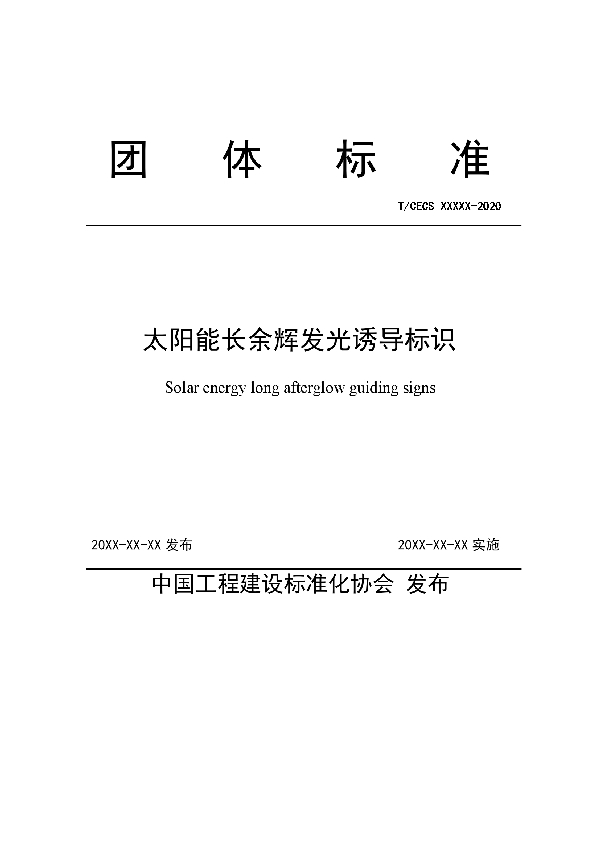 团 体 标 准

T/CECS XXXXX-2020

太阳能长余辉发光诱导标识

Solar energy long afterglow guiding signs

20XX-XX-XX 发布

20XX-XX-XX 实施

中国工程建设标准化协会 发布